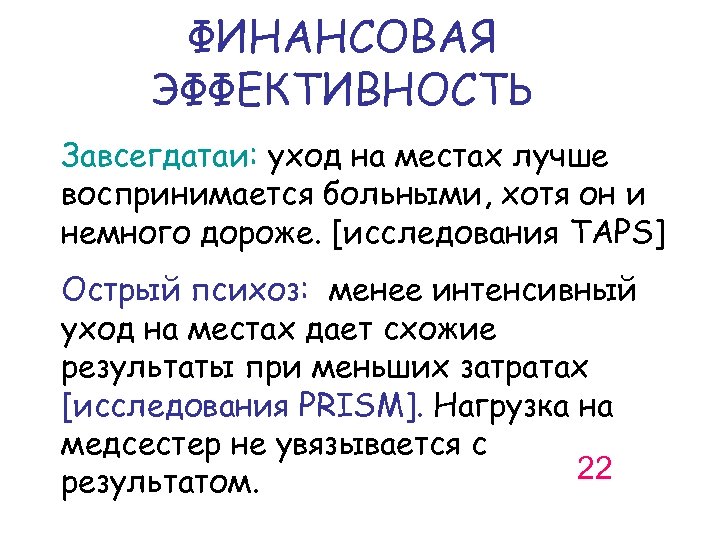 ФИНАНСОВАЯ ЭФФЕКТИВНОСТЬ

Завсегдатаи: уход на местах лучше воспринимается больными, хотя он и немного дороже. [исследования TAPS]

Острый психоз: менее интенсивный уход на местах дает схожие результаты при меньших затратах [исследования PRISM]. Нагрузка на медсестер не увязывается с результатом.

22